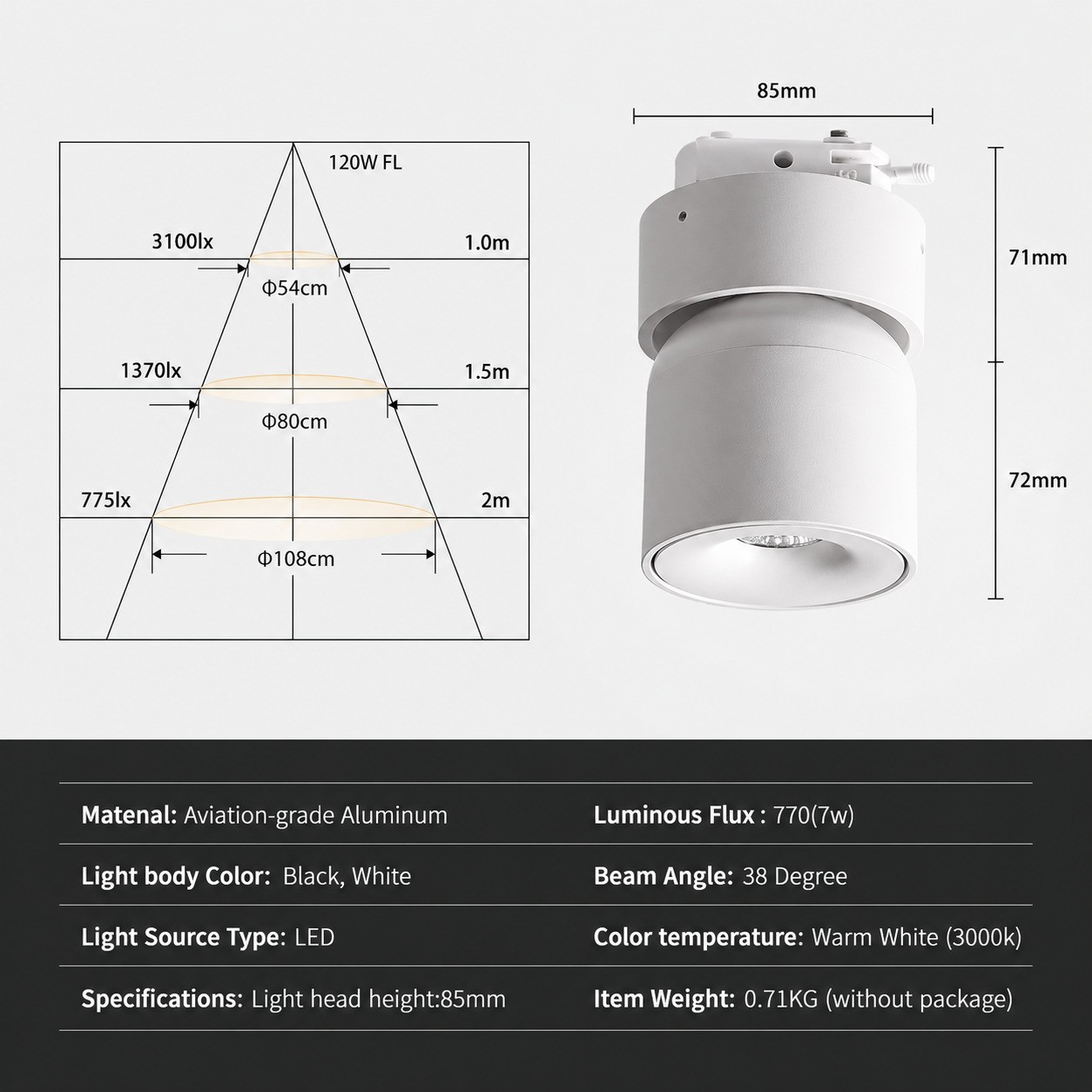 120W FL

3100lx

1.0m

Φ54cm

1370lx

1.5m

Φ80cm

775lx

2m

Φ108cm

85mm

71mm

72mm

| | |
|---|---|
| **Matenal:** Aviation-grade Aluminum | **Luminous Flux :** 770(7w) |
| **Light body Color:** Black, White | **Beam Angle:** 38 Degree |
| **Light Source Type:** LED | **Color temperature:** Warm White (3000k) |
| **Specifications:** Light head height:85mm | **Item Weight:** 0.71KG (without package) |